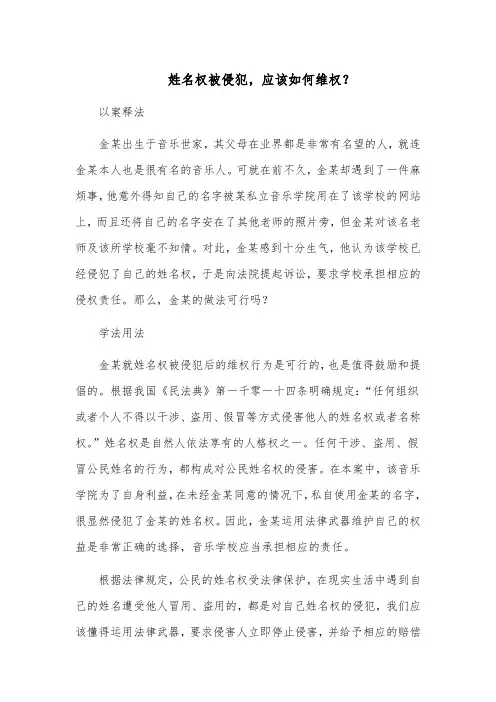 姓名权被侵犯，应该如何维权？

以案释法

金某出生于音乐世家，其父母在业界都是非常有名望的人，就连金某本人也是很有名的音乐人。可就在前不久，金某却遇到了一件麻烦事，他意外得知自己的名字被某私立音乐学院用在了该学校的网站上，而且还将自己的名字安在了其他老师的照片旁，但金某对该名老师及该所学校毫不知情。对此，金某感到十分生气，他认为该学校已经侵犯了自己的姓名权，于是向法院提起诉讼，要求学校承担相应的侵权责任。那么，金某的做法可行吗？

学法用法

金某就姓名权被侵犯后的维权行为是可行的，也是值得鼓励和提倡的。根据我国《民法典》第一千零一十四条明确规定：“任何组织或者个人不得以干涉、盗用、假冒等方式侵害他人的姓名权或者名称权。”姓名权是自然人依法享有的人格权之一。任何干涉、盗用、假冒公民姓名的行为，都构成对公民姓名权的侵害。在本案中，该音乐学院为了自身利益，在未经金某同意的情况下，私自使用金某的名字，很显然侵犯了金某的姓名权。因此，金某运用法律武器维护自己的权益是非常正确的选择，音乐学校应当承担相应的责任。

根据法律规定，公民的姓名权受法律保护，在现实生活中遇到自己的姓名遭受他人冒用、盗用的，都是对自己姓名权的侵犯，我们应该懂得运用法律武器，要求侵害人立即停止侵害，并给予相应的赔偿